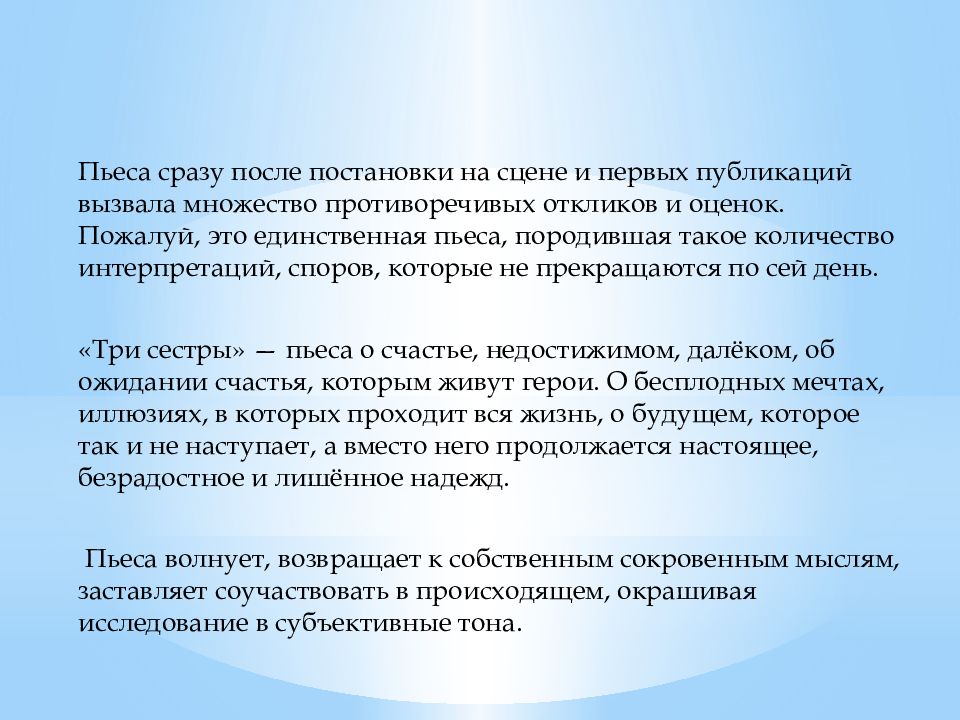 Пьеса сразу после постановки на сцене и первых публикаций вызвала множество противоречивых откликов и оценок. Пожалуй, это единственная пьеса, породившая такое количество интерпретаций, споров, которые не прекращаются по сей день.

«Три сестры» — пьеса о счастье, недостижимом, далёком, об ожидании счастья, которым живут герои. О бесплодных мечтах, иллюзиях, в которых проходит вся жизнь, о будущем, которое так и не наступает, а вместо него продолжается настоящее, безрадостное и лишённое надежд.

Пьеса волнует, возвращает к собственным сокровенным мыслям, заставляет соучаствовать в происходящем, окрашивая исследование в субъективные тона.